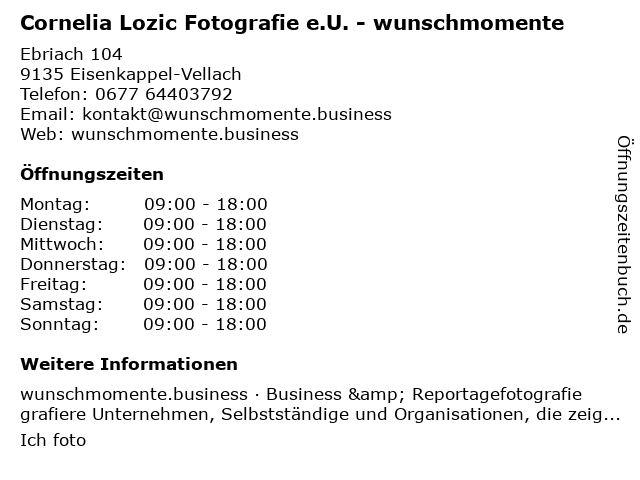 Cornelia Lozic Fotografie e.U. - wunschmomente

Ebriach 104
9135 Eisenkappel-Vellach
Telefon: 0677 64403792
Email: kontakt@wunschmomente.business
Web: wunschmomente.business

Öffnungszeiten

Montag: 09:00 - 18:00
Dienstag: 09:00 - 18:00
Mittwoch: 09:00 - 18:00
Donnerstag: 09:00 - 18:00
Freitag: 09:00 - 18:00
Samstag: 09:00 - 18:00
Sonntag: 09:00 - 18:00

Weitere Informationen

wunschmomente.business · Business &amp; Reportagefotografie grafiere Unternehmen, Selbstständige und Organisationen, die zeig...

Ich foto

Öffnungszeitenbuch.de